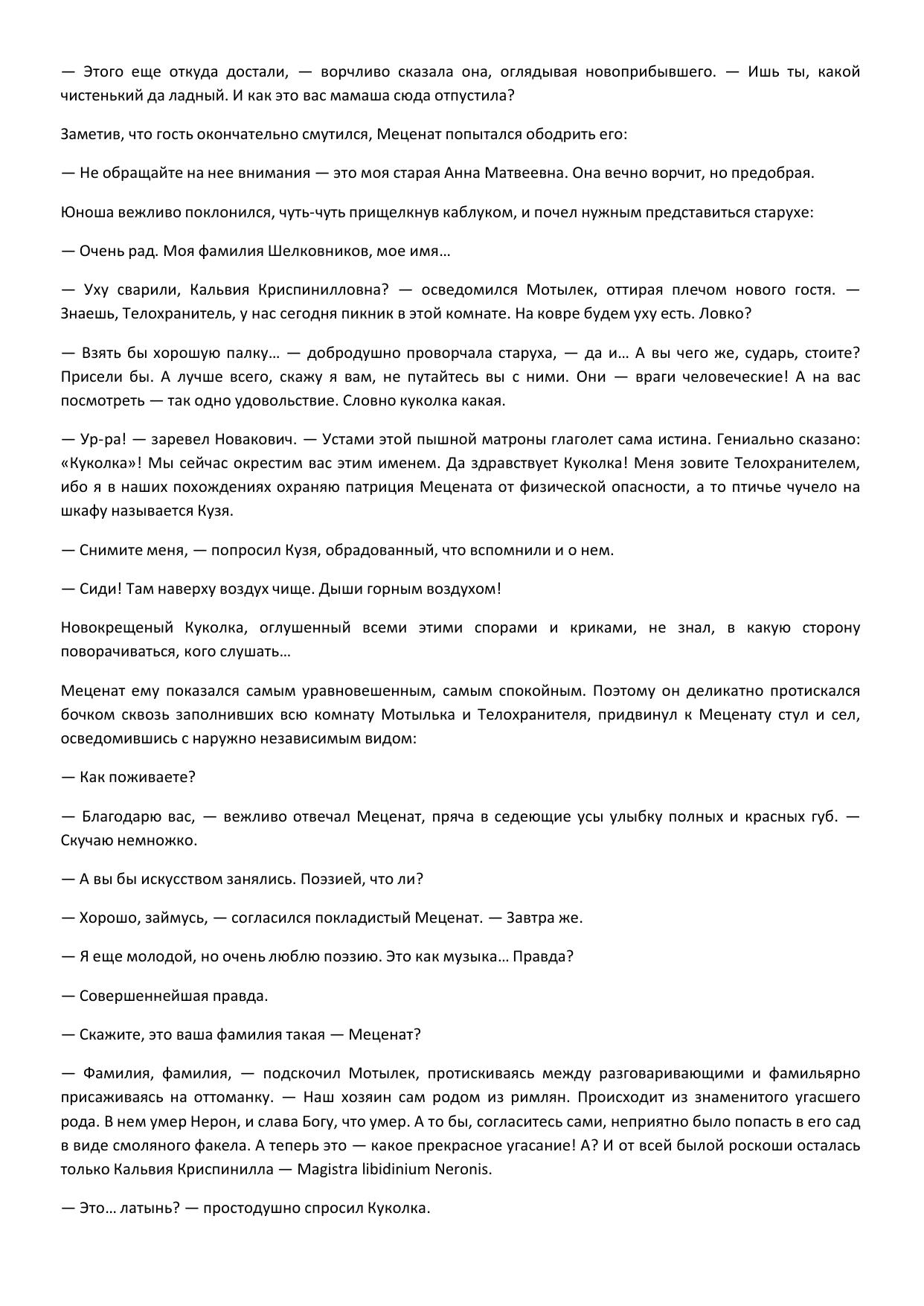 — Этого еще откуда достали, — ворчливо сказала она, оглядывая новоприбывшего. — Ишь ты, какой чистенький да ладный. И как это вас мамаша сюда отпустила?

Заметив, что гость окончательно смутился, Меценат попытался ободрить его:

— Не обращайте на нее внимания — это моя старая Анна Матвеевна. Она вечно ворчит, но предобрая.

Юноша вежливо поклонился, чуть-чуть прищелкнув каблуком, и почел нужным представиться старухе:

— Очень рад. Моя фамилия Шелковников, мое имя…

— Уху сварили, Кальвия Криспинилловна? — осведомился Мотылек, оттирая плечом нового гостя. — Знаешь, Телохранитель, у нас сегодня пикник в этой комнате. На ковре будем уху есть. Ловко?

— Взять бы хорошую палку… — добродушно проворчала старуха, — да и… А вы чего же, сударь, стоите? Присели бы. А лучше всего, скажу я вам, не путайтесь вы с ними. Они — враги человеческие! А на вас посмотреть — так одно удовольствие. Словно куколка какая.

— Ур-ра! — заревел Новакович. — Устами этой пышной матроны глаголет сама истина. Гениально сказано: «Куколка»! Мы сейчас окрестим вас этим именем. Да здравствует Куколка! Меня зовите Телохранителем, ибо я в наших похождениях охраняю патриция Мецената от физической опасности, а то птичье чучело на шкафу называется Кузя.

— Снимите меня, — попросил Кузя, обрадованный, что вспомнили и о нем.

— Сиди! Там наверху воздух чище. Дыши горным воздухом!

Новокрещеный Куколка, оглушенный всеми этими спорами и криками, не знал, в какую сторону поворачиваться, кого слушать…

Меценат ему показался самым уравновешенным, самым спокойным. Поэтому он деликатно протискался бочком сквозь заполнивших всю комнату Мотылька и Телохранителя, придвинул к Меценату стул и сел, осведомившись с наружно независимым видом:

— Как поживаете?

— Благодарю вас, — вежливо отвечал Меценат, пряча в седеющие усы улыбку полных и красных губ. — Скучаю немножко.

— А вы бы искусством занялись. Поэзией, что ли?

— Хорошо, займусь, — согласился покладистый Меценат. — Завтра же.

— Я еще молодой, но очень люблю поэзию. Это как музыка… Правда?

— Совершеннейшая правда.

— Скажите, это ваша фамилия такая — Меценат?

— Фамилия, фамилия, — подскочил Мотылек, протискиваясь между разговаривающими и фамильярно присаживаясь на оттоманку. — Наш хозяин сам родом из римлян. Происходит из знаменитого угасшего рода. В нем умер Нерон, и слава Богу, что умер. А то бы, согласитесь сами, неприятно было попасть в его сад в виде смоляного факела. А теперь это — какое прекрасное угасание! А? И от всей былой роскоши осталась только Кальвия Криспинилла — Magistra libidinium Neronis.

— Это… латынь? — простодушно спросил Куколка.